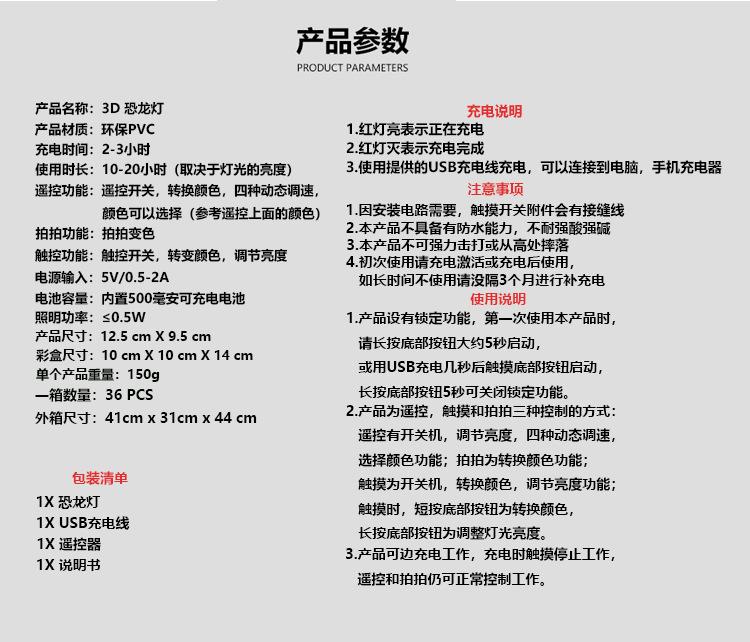 产品参数
PRODUCT PARAMETERS

产品名称：3D 恐龙灯
产品材质：环保PVC
充电时间：2-3小时
使用时长：10-20小时（取决于灯光的亮度）
遥控功能：遥控开关，转换颜色，四种动态调速，颜色可以选择（参考遥控上面的颜色）
拍拍功能：拍拍变色
触控功能：触控开关，转变颜色，调节亮度
电源输入：5V/0.5-2A
电池容量：内置500毫安可充电电池
照明功率：≤0.5W
产品尺寸：12.5 cm X 9.5 cm
彩盒尺寸：10 cm X 10 cm X 14 cm
单个产品重量：150g
一箱数量：36 PCS
外箱尺寸：41cm x 31cm x 44 cm

包装清单
1X 恐龙灯
1X USB充电线
1X 遥控器
1X 说明书

充电说明
1.红灯亮表示正在充电
2.红灯灭表示充电完成
3.使用提供的USB充电线充电，可以连接到电脑，手机充电器

注意事项
1.因安装电路需要，触摸开关附件会有接缝线
2.本产品不具备有防水能力，不耐强酸强碱
3.本产品不可强力击打或从高处摔落
4.初次使用请充电激活或充电后使用，如长时间不使用请没隔3个月进行补充电

使用说明
1.产品设有锁定功能，第一次使用本产品时，请长按底部按钮大约5秒启动，或用USB充电几秒后触摸底部按钮启动，长按底部按钮5秒可关闭锁定功能。
2.产品为遥控，触摸和拍拍三种控制的方式：遥控有开关机，调节亮度，四种动态调速，选择颜色功能；拍拍为转换颜色功能；触摸为开关机，转换颜色，调节亮度功能；触摸时，短按底部按钮为转换颜色，长按底部按钮为调整灯光亮度。
3.产品可边充电工作，充电时触摸停止工作，遥控和拍拍仍可正常控制工作。